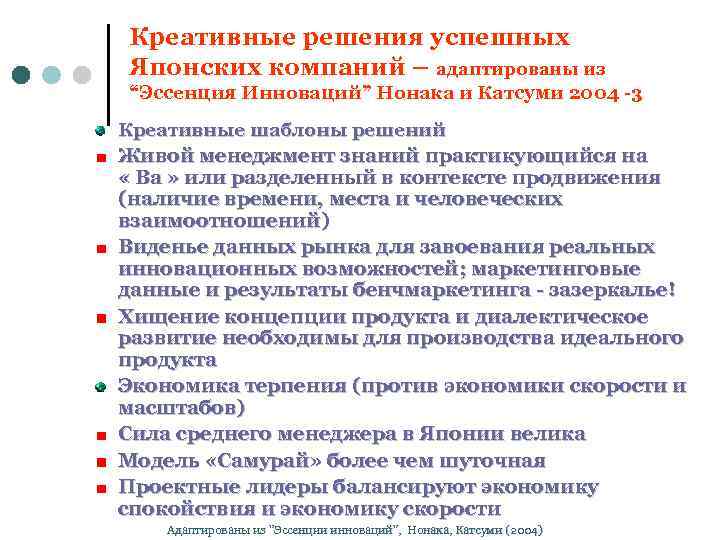 Креативные решения успешных Японских компаний – адаптированы из “Эссенция Инноваций” Нонака и Катсуми 2004 -3

Креативные шаблоны решений

Живой менеджмент знаний практикующийся на « Ва » или разделенный в контексте продвижения (наличие времени, места и человеческих взаимоотношений)

Виденье данных рынка для завоевания реальных инновационных возможностей; маркетинговые данные и результаты бенчмаркетинга - зазеркалье!

Хищение концепции продукта и диалектическое развитие необходимы для производства идеального продукта

Экономика терпения (против экономики скорости и масштабов)

Сила среднего менеджера в Японии велика

Модель «Самурай» более чем шуточная

Проектные лидеры балансируют экономику спокойствия и экономику скорости

Адаптированы из "Эссенции инноваций", Нонака, Катсуми (2004)